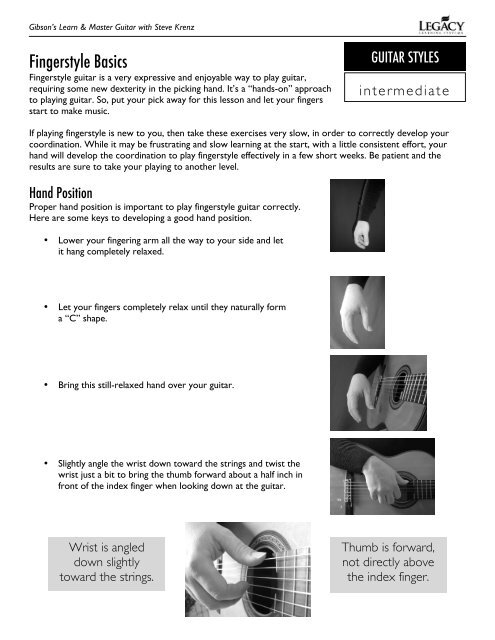 Gibson's Learn & Master Guitar with Steve Krenz

LEGACY
LEARNING SYSTEMS

GUITAR STYLES

intermediate

Fingerstyle Basics

Fingerstyle guitar is a very expressive and enjoyable way to play guitar, requiring some new dexterity in the picking hand. It's a "hands-on" approach to playing guitar. So, put your pick away for this lesson and let your fingers start to make music.

If playing fingerstyle is new to you, then take these exercises very slow, in order to correctly develop your coordination. While it may be frustrating and slow learning at the start, with a little consistent effort, your hand will develop the coordination to play fingerstyle effectively in a few short weeks. Be patient and the results are sure to take your playing to another level.

Hand Position

Proper hand position is important to play fingerstyle guitar correctly. Here are some keys to developing a good hand position.

• Lower your fingering arm all the way to your side and let it hang completely relaxed.

• Let your fingers completely relax until they naturally form a "C" shape.

• Bring this still-relaxed hand over your guitar.

• Slightly angle the wrist down toward the strings and twist the wrist just a bit to bring the thumb forward about a half inch in front of the index finger when looking down at the guitar.

Wrist is angled down slightly toward the strings.

Thumb is forward, not directly above the index finger.